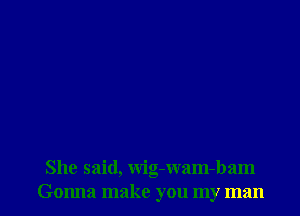 She said, wig-wam-bam
Gonna make you my man